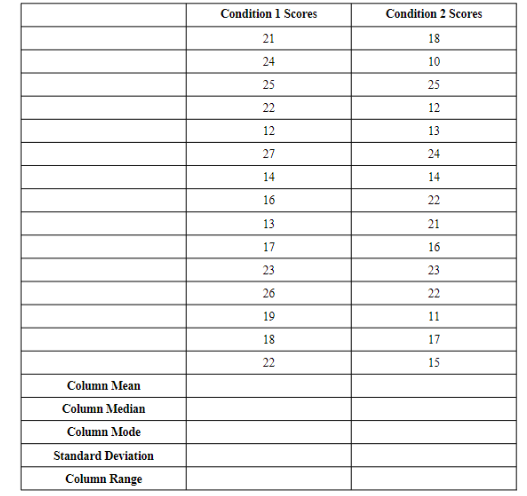 | | Condition 1 Scores | Condition 2 Scores |
|---|---|---|
| | 21 | 18 |
| | 24 | 10 |
| | 25 | 25 |
| | 22 | 12 |
| | 12 | 13 |
| | 27 | 24 |
| | 14 | 14 |
| | 16 | 22 |
| | 13 | 21 |
| | 17 | 16 |
| | 23 | 23 |
| | 26 | 22 |
| | 19 | 11 |
| | 18 | 17 |
| | 22 | 15 |
| Column Mean | | |
| Column Median | | |
| Column Mode | | |
| Standard Deviation | | |
| Column Range | | |